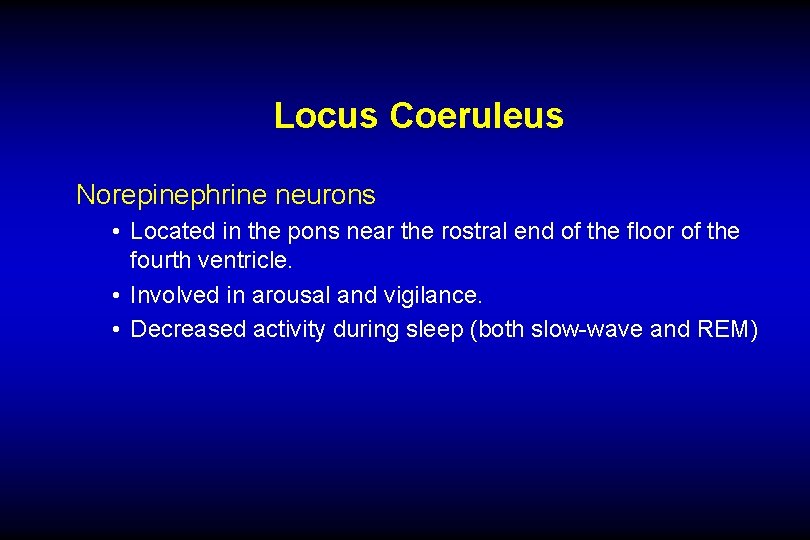 Locus Coeruleus

Norepinephrine neurons

• Located in the pons near the rostral end of the floor of the fourth ventricle.
• Involved in arousal and vigilance.
• Decreased activity during sleep (both slow-wave and REM)